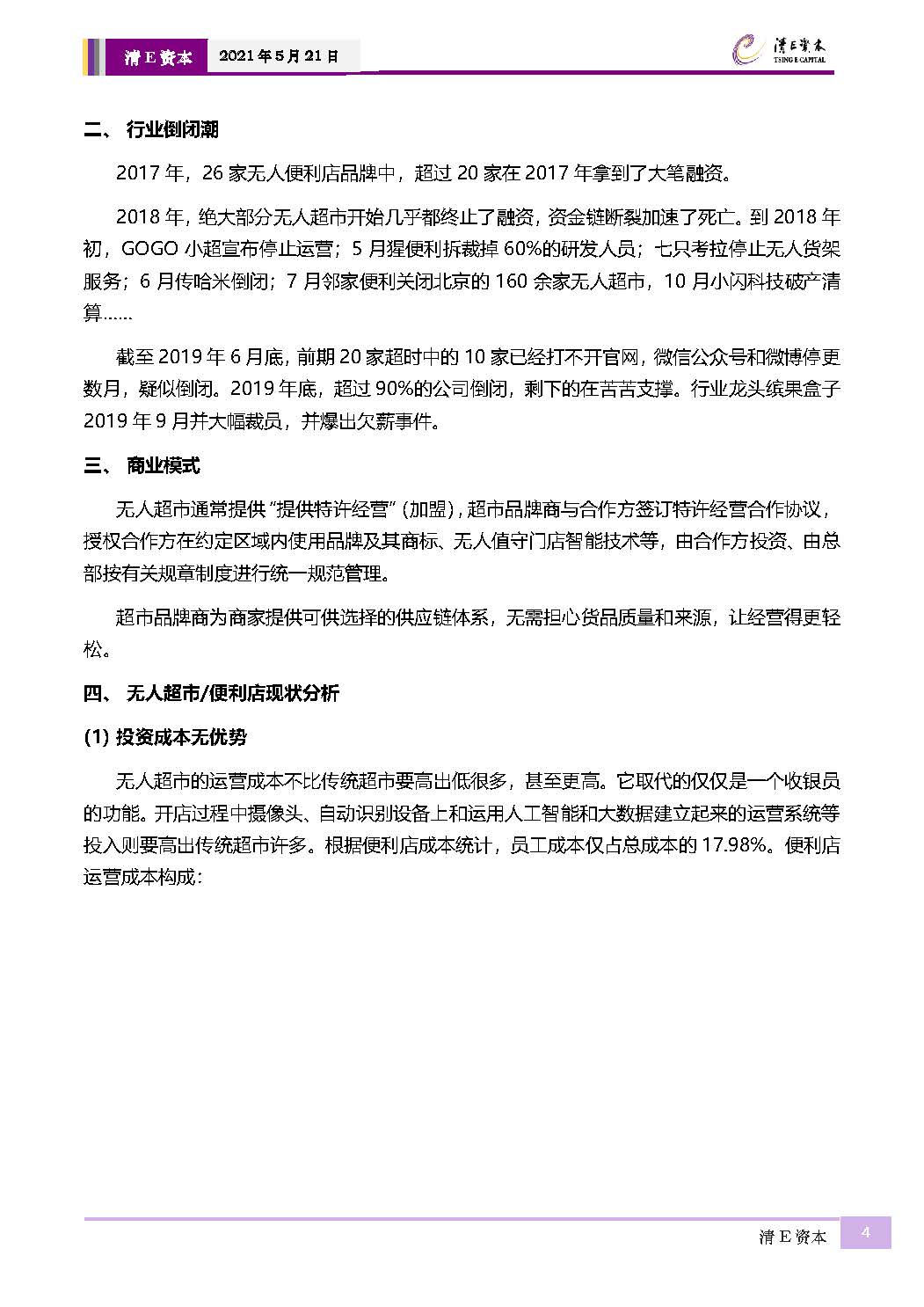 清 E 资本　2021 年 5 月 21 日

清E资本
TSING E CAPITAL

二、 行业倒闭潮

2017 年，26 家无人便利店品牌中，超过 20 家在 2017 年拿到了大笔融资。

2018 年，绝大部分无人超市开始几乎都终止了融资，资金链断裂加速了死亡。到 2018 年初，GOGO 小超宣布停止运营；5 月猩便利拆裁掉 60%的研发人员；七只考拉停止无人货架服务；6 月传哈米倒闭；7 月邻家便利关闭北京的 160 余家无人超市，10 月小闪科技破产清算……

截至 2019 年 6 月底，前期 20 家超时中的 10 家已经打不开官网，微信公众号和微博停更数月，疑似倒闭。2019 年底，超过 90%的公司倒闭，剩下的在苦苦支撑。行业龙头缤果盒子 2019 年 9 月并大幅裁员，并爆出欠薪事件。

三、 商业模式

无人超市通常提供 "提供特许经营" (加盟)，超市品牌商与合作方签订特许经营合作协议，授权合作方在约定区域内使用品牌及其商标、无人值守门店智能技术等，由合作方投资、由总部按有关规章制度进行统一规范管理。

超市品牌商为商家提供可供选择的供应链体系，无需担心货品质量和来源，让经营得更轻松。

四、 无人超市/便利店现状分析

(1) 投资成本无优势

无人超市的运营成本不比传统超市要高出低很多，甚至更高。它取代的仅仅是一个收银员的功能。开店过程中摄像头、自动识别设备上和运用人工智能和大数据建立起来的运营系统等投入则要高出传统超市许多。根据便利店成本统计，员工成本仅占总成本的 17.98%。便利店运营成本构成：

清 E 资本　4